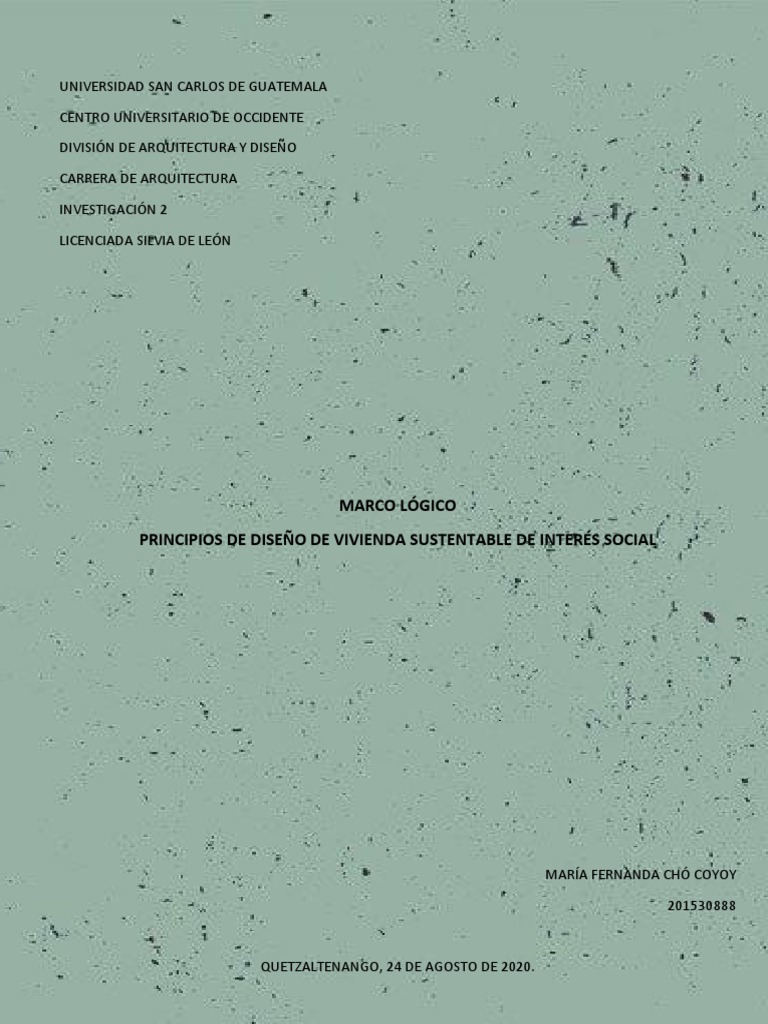 UNIVERSIDAD SAN CARLOS DE GUATEMALA

CENTRO UNIVERSITARIO DE OCCIDENTE

DIVISIÓN DE ARQUITECTURA Y DISEÑO

CARRERA DE ARQUITECTURA

INVESTIGACIÓN 2

LICENCIADA SILVIA DE LEÓN

MARCO LÓGICO

PRINCIPIOS DE DISEÑO DE VIVIENDA SUSTENTABLE DE INTERÉS SOCIAL

MARÍA FERNANDA CHÓ COYOY

201530888

QUETZALTENANGO, 24 DE AGOSTO DE 2020.